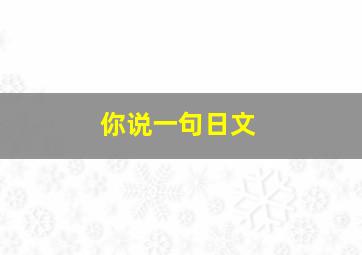 你说一句日文